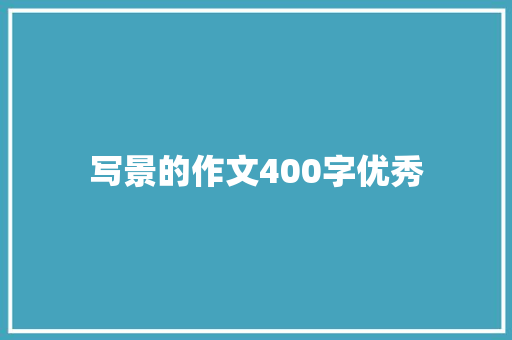 写景的作文400字优秀